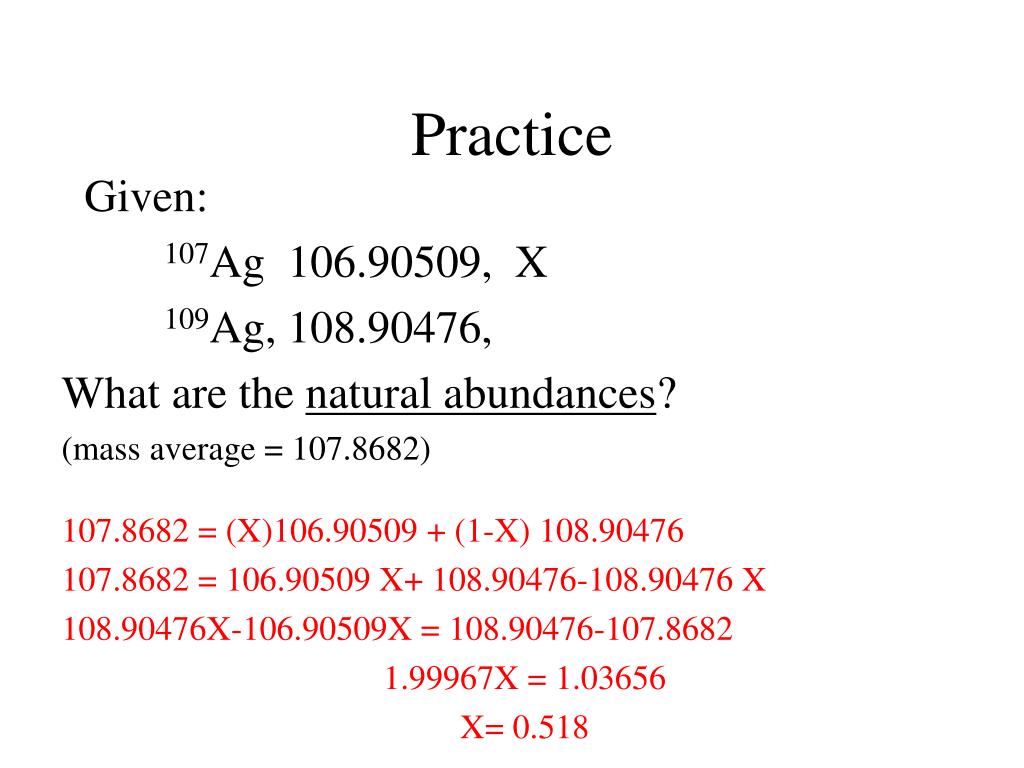 Practice

Given:

$^{107}$Ag 106.90509, X

$^{109}$Ag, 108.90476,

What are the natural abundances?

(mass average = 107.8682)

107.8682 = (X)106.90509 + (1-X) 108.90476

107.8682 = 106.90509 X+ 108.90476-108.90476 X

108.90476X-106.90509X = 108.90476-107.8682

1.99967X = 1.03656

X= 0.518